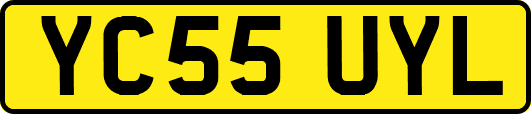 YC55 UYL